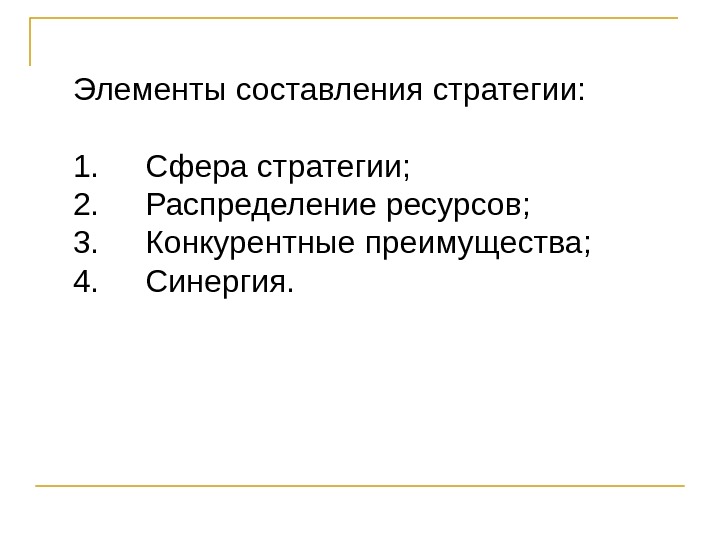 Элементы составления стратегии:

1. Сфера стратегии;
2. Распределение ресурсов;
3. Конкурентные преимущества;
4. Синергия.